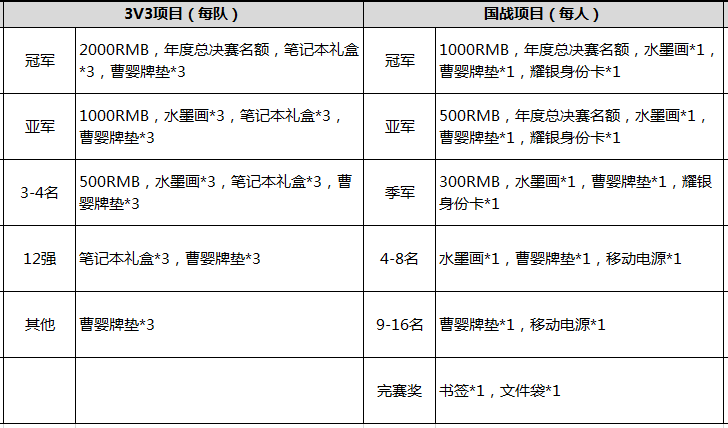 | 3V3项目（每队） | | 国战项目（每人） | |
|---|---|---|---|
| 冠军 | 2000RMB，年度总决赛名额，笔记本礼盒*3，曹婴牌垫*3 | 冠军 | 1000RMB，年度总决赛名额，水墨画*1，曹婴牌垫*1，耀银身份卡*1 |
| 亚军 | 1000RMB，水墨画*3，笔记本礼盒*3，曹婴牌垫*3 | 亚军 | 500RMB，年度总决赛名额，水墨画*1，曹婴牌垫*1，耀银身份卡*1 |
| 3-4名 | 500RMB，水墨画*3，笔记本礼盒*3，曹婴牌垫*3 | 季军 | 300RMB，水墨画*1，曹婴牌垫*1，耀银身份卡*1 |
| 12强 | 笔记本礼盒*3，曹婴牌垫*3 | 4-8名 | 水墨画*1，曹婴牌垫*1，移动电源*1 |
| 其他 | 曹婴牌垫*3 | 9-16名 | 曹婴牌垫*1，移动电源*1 |
| | | 完赛奖 | 书签*1，文件袋*1 |